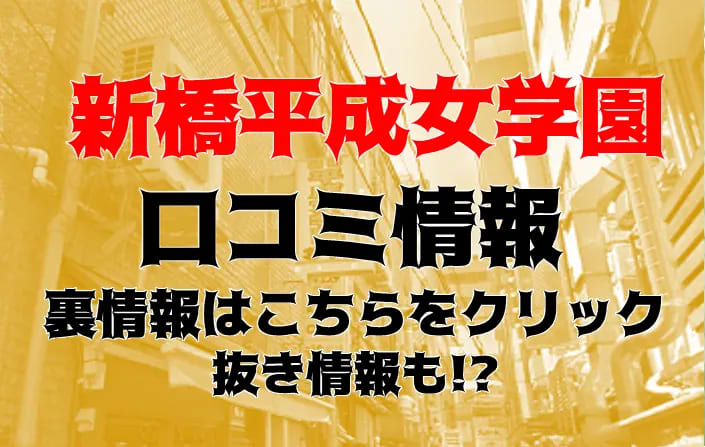 新橋平成女学園

口コミ情報

裏情報はこちらをクリック

抜き情報も!?